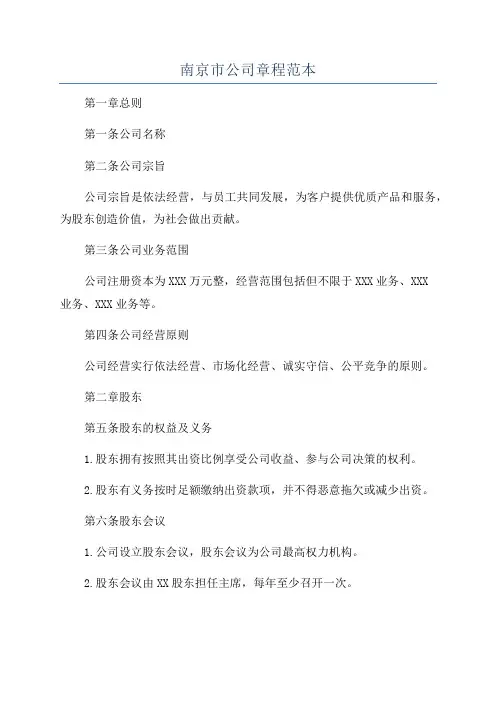 南京市公司章程范本

第一章总则

第一条公司名称

第二条公司宗旨

公司宗旨是依法经营，与员工共同发展，为客户提供优质产品和服务，为股东创造价值，为社会做出贡献。

第三条公司业务范围

公司注册资本为XXX万元整，经营范围包括但不限于XXX业务、XXX业务、XXX业务等。

第四条公司经营原则

公司经营实行依法经营、市场化经营、诚实守信、公平竞争的原则。

第二章股东

第五条股东的权益及义务

1.股东拥有按照其出资比例享受公司收益、参与公司决策的权利。

2.股东有义务按时足额缴纳出资款项，并不得恶意拖欠或减少出资。

第六条股东会议

1.公司设立股东会议，股东会议为公司最高权力机构。

2.股东会议由XX股东担任主席，每年至少召开一次。